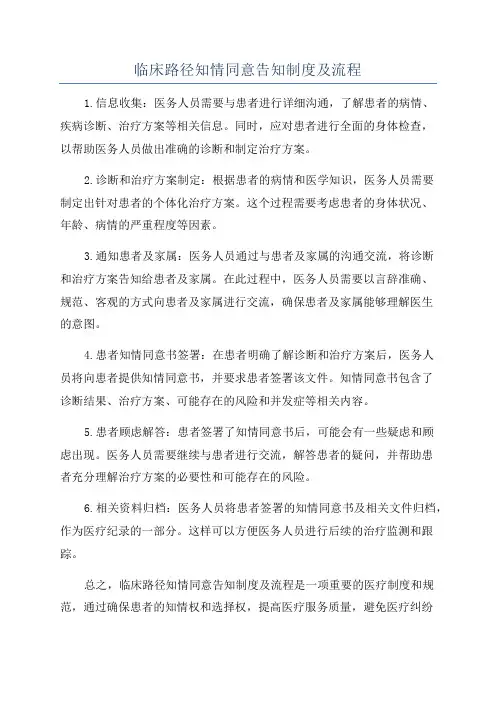 临床路径知情同意告知制度及流程

1.信息收集：医务人员需要与患者进行详细沟通，了解患者的病情、疾病诊断、治疗方案等相关信息。同时，应对患者进行全面的身体检查，以帮助医务人员做出准确的诊断和制定治疗方案。

2.诊断和治疗方案制定：根据患者的病情和医学知识，医务人员需要制定出针对患者的个体化治疗方案。这个过程需要考虑患者的身体状况、年龄、病情的严重程度等因素。

3.通知患者及家属：医务人员通过与患者及家属的沟通交流，将诊断和治疗方案告知给患者及家属。在此过程中，医务人员需要以言辞准确、规范、客观的方式向患者及家属进行交流，确保患者及家属能够理解医生的意图。

4.患者知情同意书签署：在患者明确了解诊断和治疗方案后，医务人员将向患者提供知情同意书，并要求患者签署该文件。知情同意书包含了诊断结果、治疗方案、可能存在的风险和并发症等相关内容。

5.患者顾虑解答：患者签署了知情同意书后，可能会有一些疑虑和顾虑出现。医务人员需要继续与患者进行交流，解答患者的疑问，并帮助患者充分理解治疗方案的必要性和可能存在的风险。

6.相关资料归档：医务人员将患者签署的知情同意书及相关文件归档，作为医疗纪录的一部分。这样可以方便医务人员进行后续的治疗监测和跟踪。

总之，临床路径知情同意告知制度及流程是一项重要的医疗制度和规范，通过确保患者的知情权和选择权，提高医疗服务质量，避免医疗纠纷